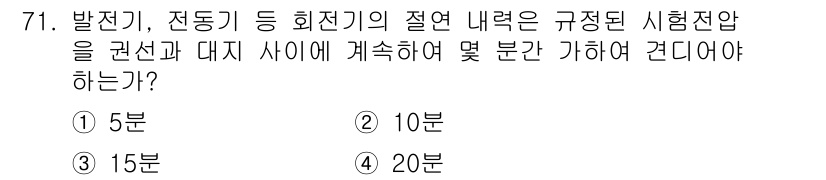 71. 발전기, 전동기 등 회전기의 절연 내력은 규정된 시험전압을 권선과 대지 사이에 계속하여 몇 분간 가하여 견디어야 하는가?

① 5분
② 10분
③ 15분
④ 20분